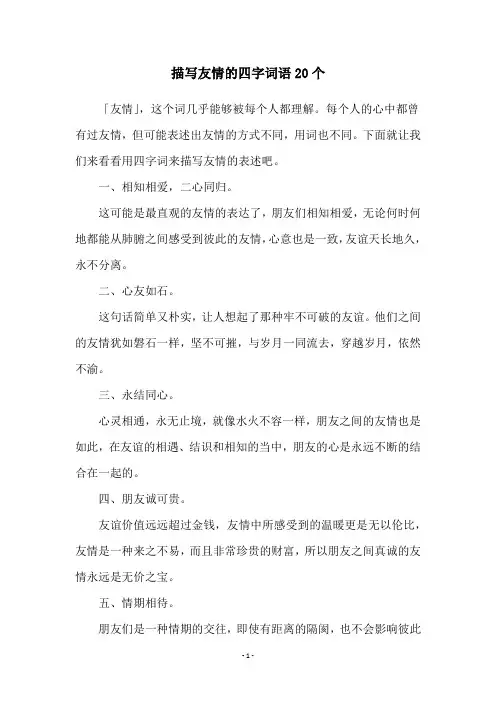 描写友情的四字词语 20 个

「友情」，这个词几乎能够被每个人都理解。每个人的心中都曾有过友情，但可能表述出友情的方式不同，用词也不同。下面就让我们来看看用四字词来描写友情的表述吧。

一、相知相爱，二心同归。

这可能是最直观的友情的表达了，朋友们相知相爱，无论何时何地都能从肺腑之间感受到彼此的友情，心意也是一致，友谊天长地久，永不分离。

二、心友如石。

这句话简单又朴实，让人想起了那种牢不可破的友谊。他们之间的友情犹如磐石一样，坚不可摧，与岁月一同流去，穿越岁月，依然不渝。

三、永结同心。

心灵相通，永无止境，就像水火不容一样，朋友之间的友情也是如此，在友谊的相遇、结识和相知的当中，朋友的心是永远不断的结合在一起的。

四、朋友诚可贵。

友谊价值远远超过金钱，友情中所感受到的温暖更是无以伦比，友情是一种来之不易，而且非常珍贵的财富，所以朋友之间真诚的友情永远是无价之宝。

五、情期相待。

朋友们是一种情期的交往，即使有距离的隔阂，也不会影响彼此

- 1 -